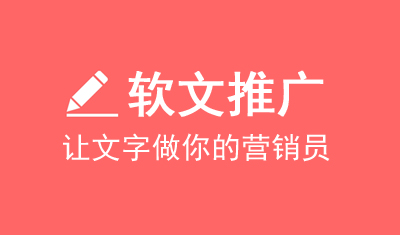 软文推广
让文字做你的营销员